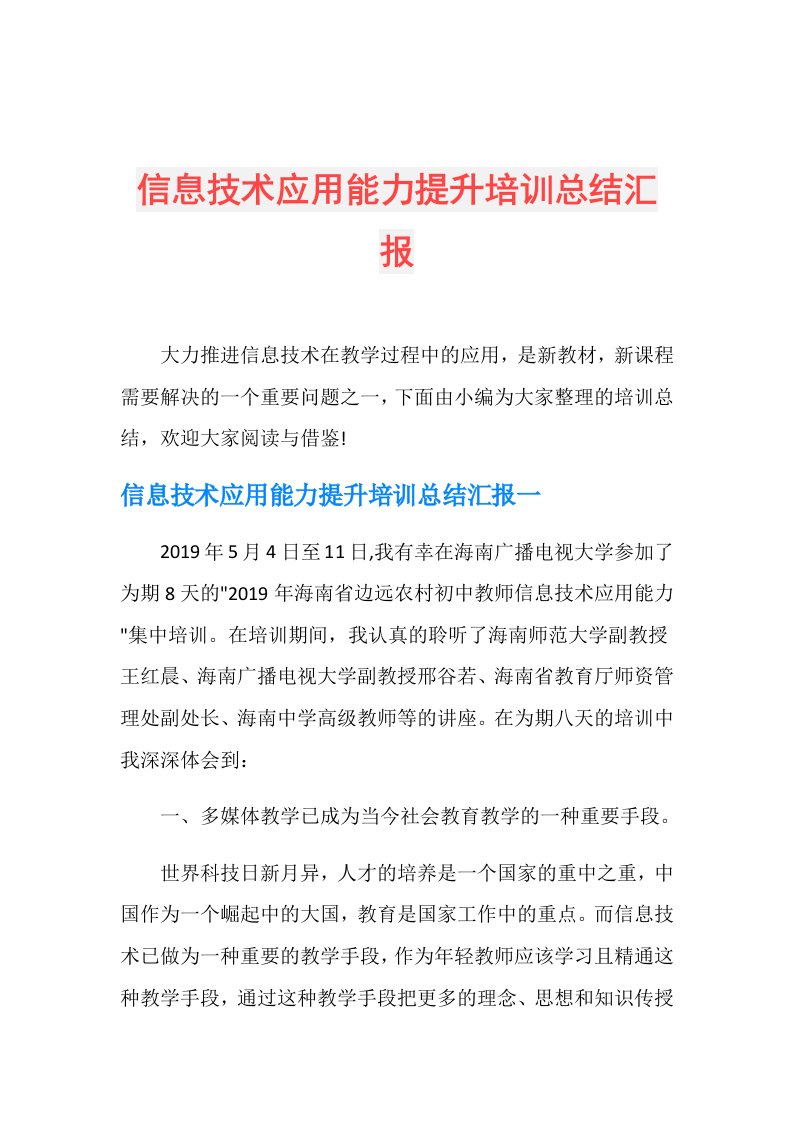 信息技术应用能力提升培训总结汇报

大力推进信息技术在教学过程中的应用，是新教材，新课程需要解决的一个重要问题之一，下面由小编为大家整理的培训总结，欢迎大家阅读与借鉴!

信息技术应用能力提升培训总结汇报一

2019年5月4日至11日,我有幸在海南广播电视大学参加了为期8天的"2019年海南省边远农村初中教师信息技术应用能力"集中培训。在培训期间，我认真的聆听了海南师范大学副教授王红晨、海南广播电视大学副教授邢谷若、海南省教育厅师资管理处副处长、海南中学高级教师等的讲座。在为期八天的培训中我深深体会到：

一、多媒体教学已成为当今社会教育教学的一种重要手段。

世界科技日新月异，人才的培养是一个国家的重中之重，中国作为一个崛起中的大国，教育是国家工作中的重点。而信息技术已做为一种重要的教学手段，作为年轻教师应该学习且精通这种教学手段，通过这种教学手段把更多的理念、思想和知识传授